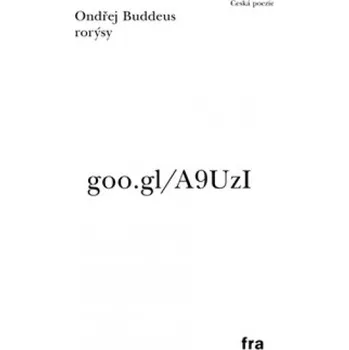 Česká poezie

Ondřej Buddeus
rorýsy

goo.gl/A9UzI

fra